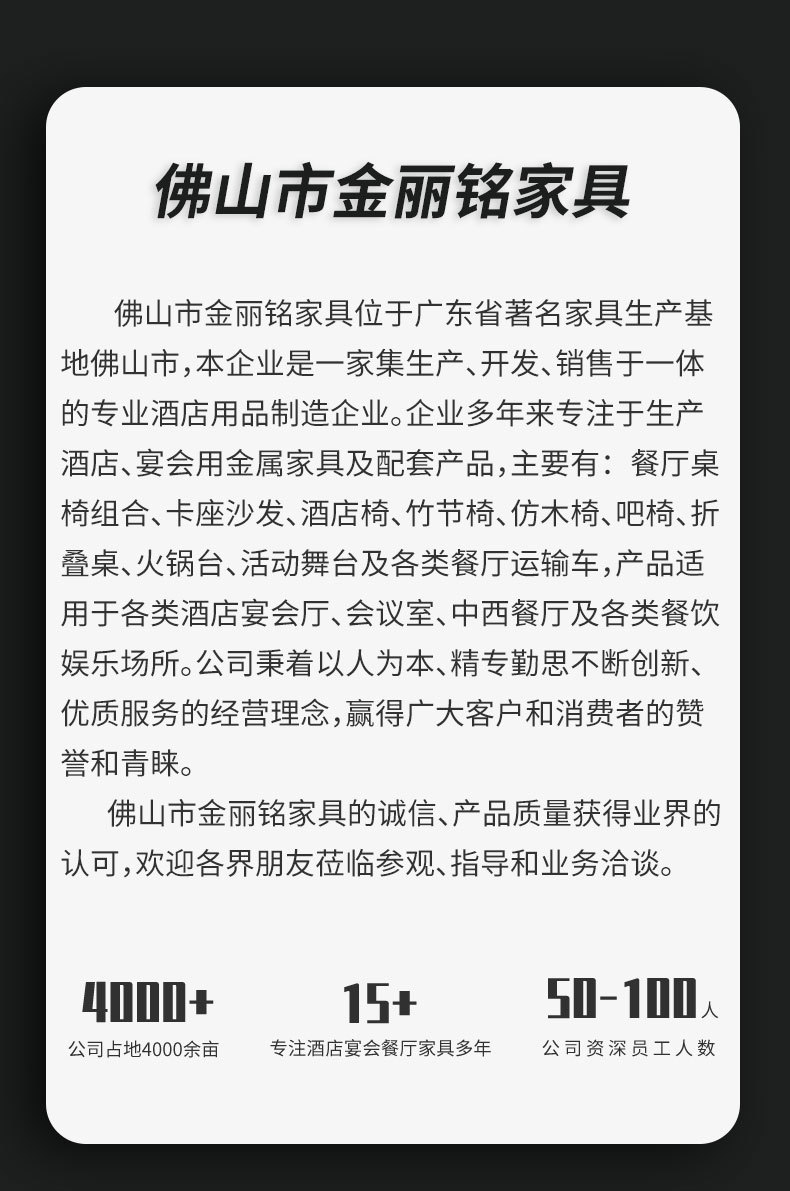 佛山市金丽铭家具

佛山市金丽铭家具位于广东省著名家具生产基地佛山市，本企业是一家集生产、开发、销售于一体的专业酒店用品制造企业。企业多年来专注于生产酒店、宴会用金属家具及配套产品，主要有：餐厅桌椅组合、卡座沙发、酒店椅、竹节椅、仿木椅、吧椅、折叠桌、火锅台、活动舞台及各类餐厅运输车，产品适用于各类酒店宴会厅、会议室、中西餐厅及各类餐饮娱乐场所。公司秉着以人为本、精专勤思不断创新、优质服务的经营理念，赢得广大客户和消费者的赞誉和青睐。

佛山市金丽铭家具的诚信、产品质量获得业界的认可，欢迎各界朋友莅临参观、指导和业务洽谈。

4000+
公司占地4000余亩

15+
专注酒店宴会餐厅家具多年

50-100人
公司资深员工人数